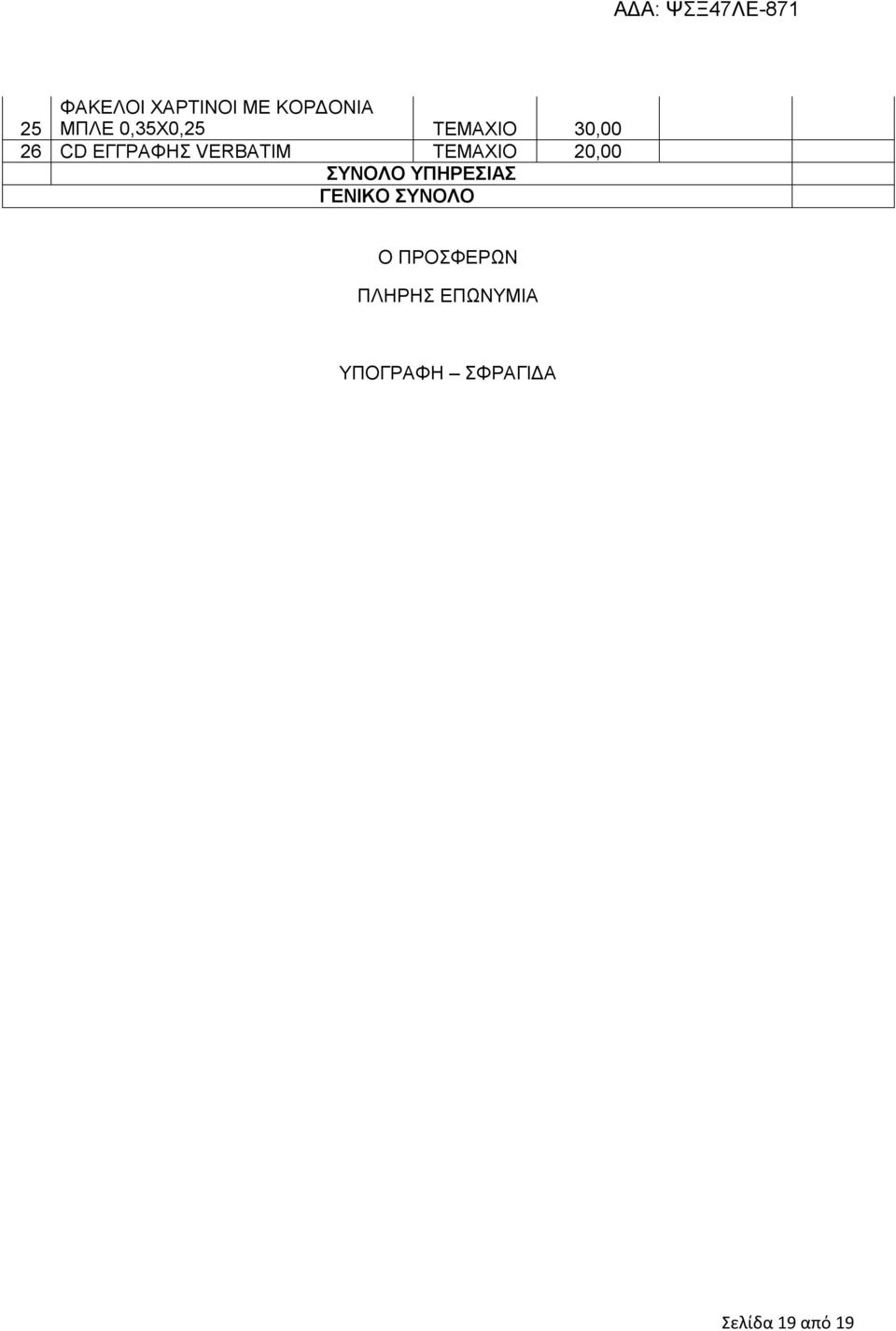 ΑΔΑ: ΨΣΞ47ΛΕ-871

| | | | | | |
|---|---|---|---|---|---|
| 25 | ΦΑΚΕΛΟΙ ΧΑΡΤΙΝΟΙ ΜΕ ΚΟΡΔΟΝΙΑ ΜΠΛΕ 0,35Χ0,25 | ΤΕΜΑΧΙΟ | 30,00 | | |
| 26 | CD ΕΓΓΡΑΦΗΣ VERBATIM | ΤΕΜΑΧΙΟ | 20,00 | | |
| | ΣΥΝΟΛΟ ΥΠΗΡΕΣΙΑΣ | | | | |
| | ΓΕΝΙΚΟ ΣΥΝΟΛΟ | | | | |

Ο ΠΡΟΣΦΕΡΩΝ

ΠΛΗΡΗΣ ΕΠΩΝΥΜΙΑ

ΥΠΟΓΡΑΦΗ – ΣΦΡΑΓΙΔΑ

Σελίδα 19 από 19